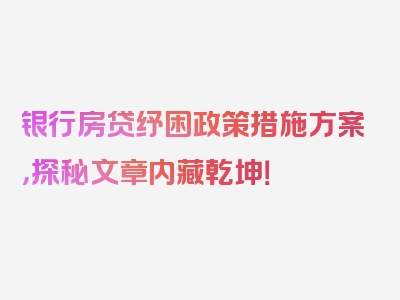 银行房贷纾困政策措施方案,探秘文章内藏乾坤!